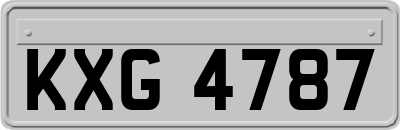 KXG 4787